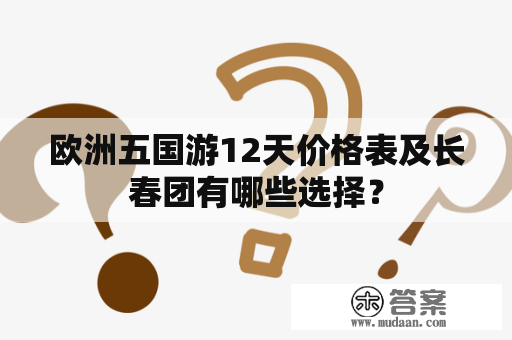 欧洲五国游12天价格表及长春团有哪些选择？

木 答案
www.mudaan.com